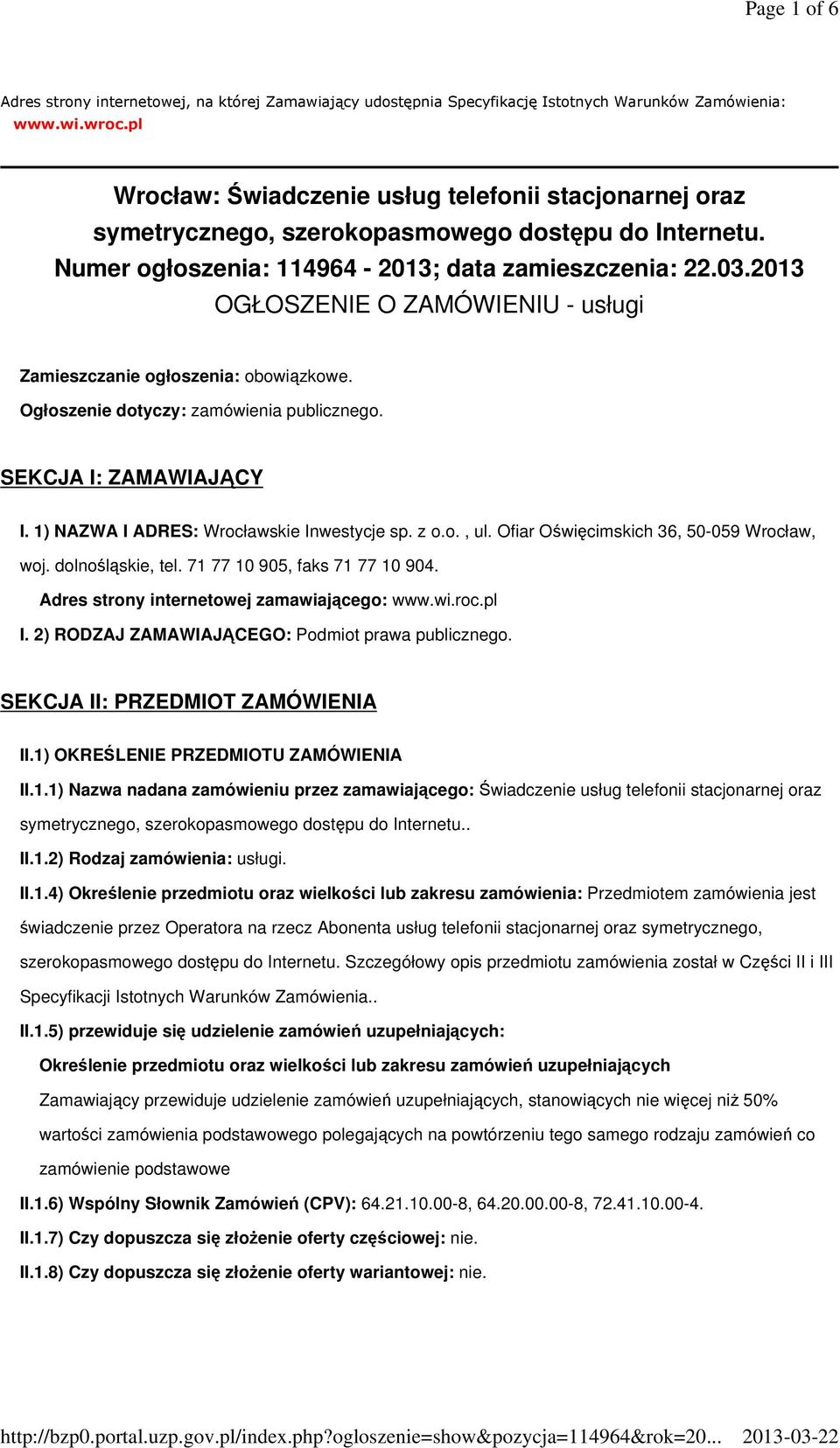 Page 1 of 6

Adres strony internetowej, na której Zamawiający udostępnia Specyfikację Istotnych Warunków Zamówienia: www.wi.wroc.pl

Wrocław: Świadczenie usług telefonii stacjonarnej oraz symetrycznego, szerokopasmowego dostępu do Internetu.
Numer ogłoszenia: 114964 - 2013; data zamieszczenia: 22.03.2013
OGŁOSZENIE O ZAMÓWIENIU - usługi

Zamieszczanie ogłoszenia: obowiązkowe.

Ogłoszenie dotyczy: zamówienia publicznego.

SEKCJA I: ZAMAWIAJĄCY

I. 1) NAZWA I ADRES: Wrocławskie Inwestycje sp. z o.o. , ul. Ofiar Oświęcimskich 36, 50-059 Wrocław, woj. dolnośląskie, tel. 71 77 10 905, faks 71 77 10 904.

Adres strony internetowej zamawiającego: www.wi.roc.pl

I. 2) RODZAJ ZAMAWIAJĄCEGO: Podmiot prawa publicznego.

SEKCJA II: PRZEDMIOT ZAMÓWIENIA

II.1) OKREŚLENIE PRZEDMIOTU ZAMÓWIENIA

II.1.1) Nazwa nadana zamówieniu przez zamawiającego: Świadczenie usług telefonii stacjonarnej oraz symetrycznego, szerokopasmowego dostępu do Internetu..

II.1.2) Rodzaj zamówienia: usługi.

II.1.4) Określenie przedmiotu oraz wielkości lub zakresu zamówienia: Przedmiotem zamówienia jest świadczenie przez Operatora na rzecz Abonenta usług telefonii stacjonarnej oraz symetrycznego, szerokopasmowego dostępu do Internetu. Szczegółowy opis przedmiotu zamówienia został w Części II i III Specyfikacji Istotnych Warunków Zamówienia..

II.1.5) przewiduje się udzielenie zamówień uzupełniających:

Określenie przedmiotu oraz wielkości lub zakresu zamówień uzupełniających

Zamawiający przewiduje udzielenie zamówień uzupełniających, stanowiących nie więcej niż 50% wartości zamówienia podstawowego polegających na powtórzeniu tego samego rodzaju zamówień co zamówienie podstawowe

II.1.6) Wspólny Słownik Zamówień (CPV): 64.21.10.00-8, 64.20.00.00-8, 72.41.10.00-4.

II.1.7) Czy dopuszcza się złożenie oferty częściowej: nie.

II.1.8) Czy dopuszcza się złożenie oferty wariantowej: nie.

http://bzp0.portal.uzp.gov.pl/index.php?ogloszenie=show&pozycja=114964&rok=20... 2013-03-22